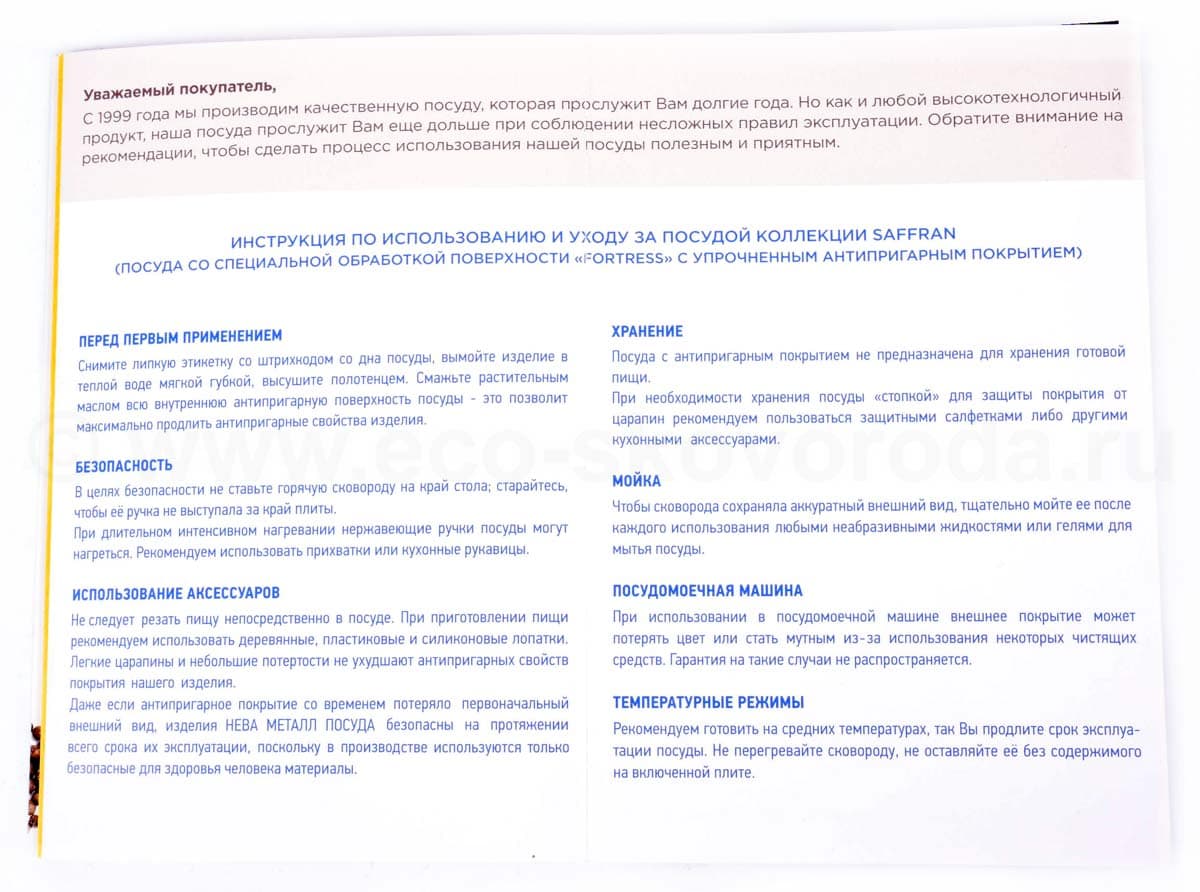 Уважаемый покупатель,
С 1999 года мы производим качественную посуду, которая прослужит Вам долгие года. Но как и любой высокотехнологичный продукт, наша посуда прослужит Вам еще дольше при соблюдении несложных правил эксплуатации. Обратите внимание на рекомендации, чтобы сделать процесс использования нашей посуды полезным и приятным.

ИНСТРУКЦИЯ ПО ИСПОЛЬЗОВАНИЮ И УХОДУ ЗА ПОСУДОЙ КОЛЛЕКЦИИ SAFFRAN
(ПОСУДА СО СПЕЦИАЛЬНОЙ ОБРАБОТКОЙ ПОВЕРХНОСТИ «FORTRESS» С УПРОЧНЕННЫМ АНТИПРИГАРНЫМ ПОКРЫТИЕМ)

ПЕРЕД ПЕРВЫМ ПРИМЕНЕНИЕМ
Снимите липкую этикетку со штрихкодом со дна посуды, вымойте изделие в теплой воде мягкой губкой, высушите полотенцем. Смажьте растительным маслом всю внутреннюю антипригарную поверхность посуды - это позволит максимально продлить антипригарные свойства изделия.

БЕЗОПАСНОСТЬ
В целях безопасности не ставьте горячую сковороду на край стола; старайтесь, чтобы её ручка не выступала за край плиты.
При длительном интенсивном нагревании нержавеющие ручки посуды могут нагреться. Рекомендуем использовать прихватки или кухонные рукавицы.

ИСПОЛЬЗОВАНИЕ АКСЕССУАРОВ
Не следует резать пищу непосредственно в посуде. При приготовлении пищи рекомендуем использовать деревянные, пластиковые и силиконовые лопатки. Легкие царапины и небольшие потертости не ухудшают антипригарных свойств покрытия нашего изделия.
Даже если антипригарное покрытие со временем потеряло первоначальный внешний вид, изделия НЕВА МЕТАЛЛ ПОСУДА безопасны на протяжении всего срока их эксплуатации, поскольку в производстве используются только безопасные для здоровья человека материалы.

ХРАНЕНИЕ
Посуда с антипригарным покрытием не предназначена для хранения готовой пищи.
При необходимости хранения посуды «стопкой» для защиты покрытия от царапин рекомендуем пользоваться защитными салфетками либо другими кухонными аксессуарами.

МОЙКА
Чтобы сковорода сохраняла аккуратный внешний вид, тщательно мойте ее после каждого использования любыми неабразивными жидкостями или гелями для мытья посуды.

ПОСУДОМОЕЧНАЯ МАШИНА
При использовании в посудомоечной машине внешнее покрытие может потерять цвет или стать мутным из-за использования некоторых чистящих средств. Гарантия на такие случаи не распространяется.

ТЕМПЕРАТУРНЫЕ РЕЖИМЫ
Рекомендуем готовить на средних температурах, так Вы продлите срок эксплуатации посуды. Не перегревайте сковороду, не оставляйте её без содержимого на включенной плите.

© www.eco-skovoroda.ru